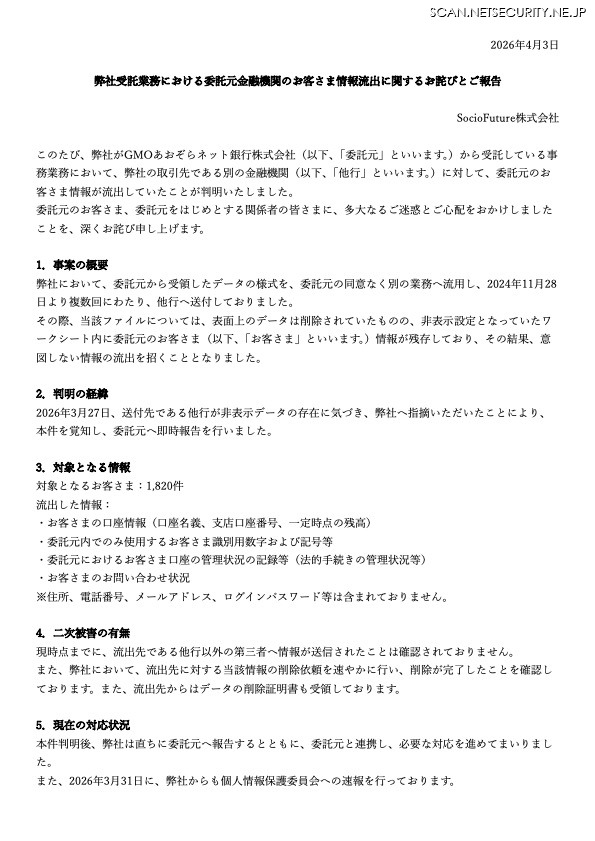 SCAN.NETSECURITY.NE.JP

2026年4月3日

弊社受託業務における委託元金融機関のお客さま情報流出に関するお詫びとご報告

SocioFuture株式会社

このたび、弊社がGMOあおぞらネット銀行株式会社（以下、「委託元」といいます。）から受託している事務業務において、弊社の取引先である別の金融機関（以下、「他行」といいます。）に対して、委託元のお客さま情報が流出していたことが判明いたしました。
委託元のお客さま、委託元をはじめとする関係者の皆さまに、多大なるご迷惑とご心配をおかけしましたことを、深くお詫び申し上げます。

1. 事案の概要
弊社において、委託元から受領したデータの様式を、委託元の同意なく別の業務へ流用し、2024年11月28日より複数回にわたり、他行へ送付しておりました。
その際、当該ファイルについては、表面上のデータは削除されていたものの、非表示設定となっていたワークシート内に委託元のお客さま（以下、「お客さま」といいます。）情報が残存しており、その結果、意図しない情報の流出を招くこととなりました。

2. 判明の経緯
2026年3月27日、送付先である他行が非表示データの存在に気づき、弊社へ指摘いただいたことにより、本件を覚知し、委託元へ即時報告を行いました。

3. 対象となる情報
対象となるお客さま：1,820件
流出した情報：
・お客さまの口座情報（口座名義、支店口座番号、一定時点の残高）
・委託元内でのみ使用するお客さま識別用数字および記号等
・委託元におけるお客さま口座の管理状況の記録等（法的手続きの管理状況等）
・お客さまのお問い合わせ状況
※住所、電話番号、メールアドレス、ログインパスワード等は含まれておりません。

4. 二次被害の有無
現時点までに、流出先である他行以外の第三者へ情報が送信されたことは確認されておりません。
また、弊社において、流出先に対する当該情報の削除依頼を速やかに行い、削除が完了したことを確認しております。また、流出先からはデータの削除証明書も受領しております。

5. 現在の対応状況
本件判明後、弊社は直ちに委託元へ報告するとともに、委託元と連携し、必要な対応を進めてまいりました。
また、2026年3月31日に、弊社からも個人情報保護委員会への速報を行っております。